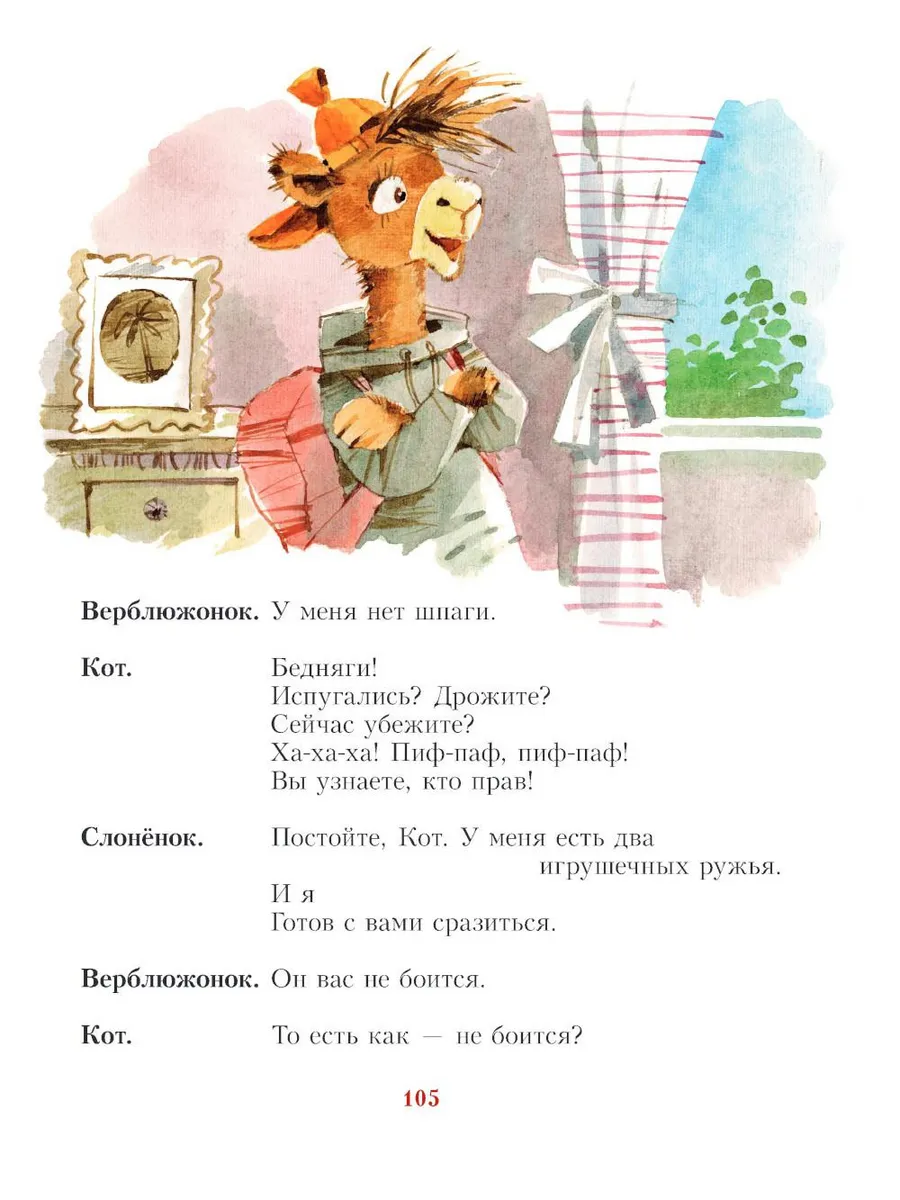 Верблюжонок. У меня нет шпаги.

Кот. Бедняги!
Испугались? Дрожите?
Сейчас убежите?
Ха-ха-ха! Пиф-паф, пиф-паф!
Вы узнаете, кто прав!

Слонёнок. Постойте, Кот. У меня есть два игрушечных ружья.
И я
Готов с вами сразиться.

Верблюжонок. Он вас не боится.

Кот. То есть как — не боится?

105